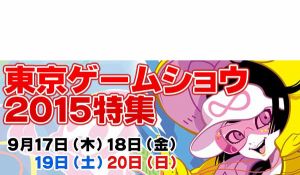 東京ゲームショウ
2015特集

9月17日（木）18日（金）
19日（土）20日（日）